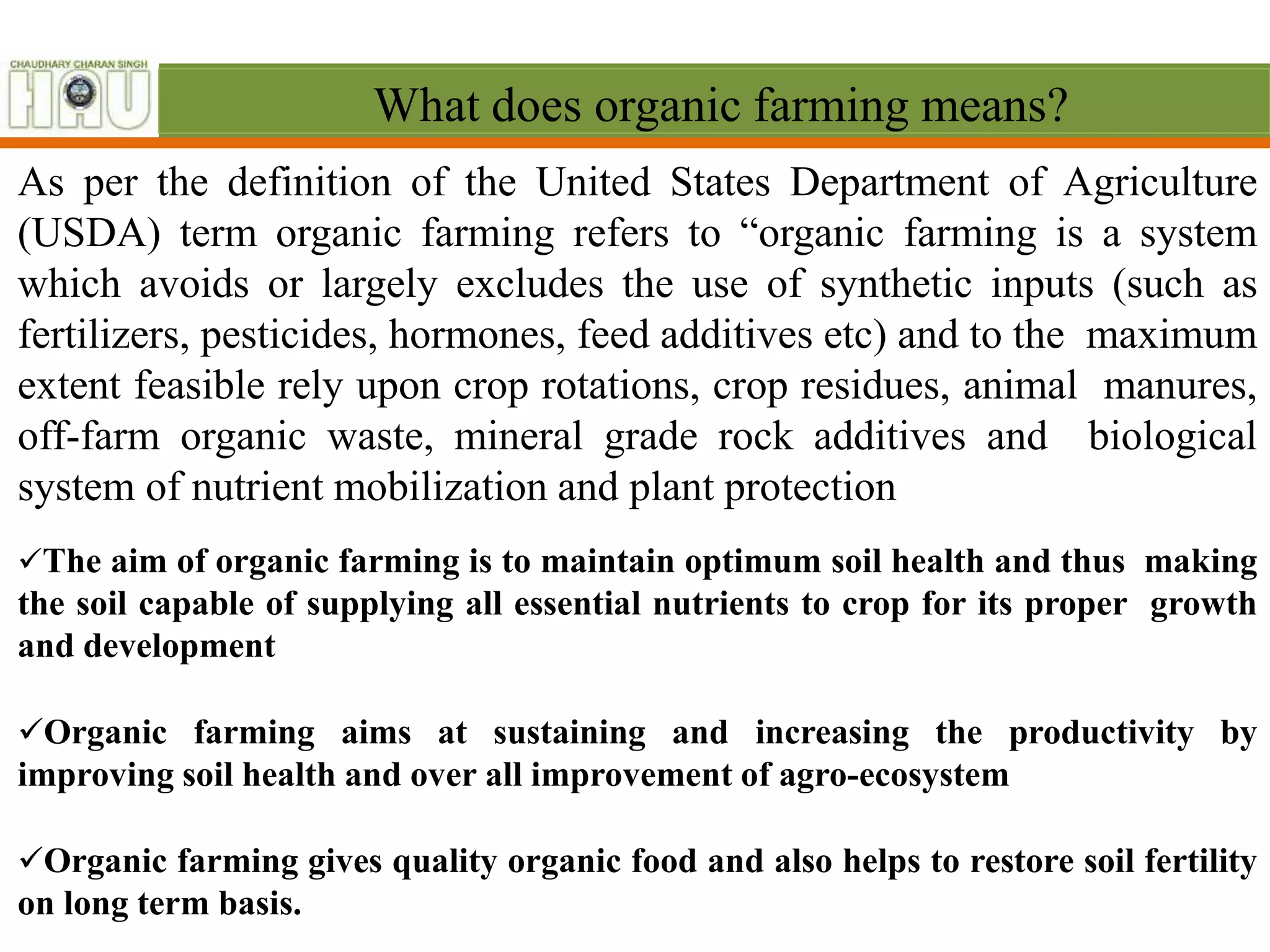 CHAUDHARY CHARAN SINGH
HAU

What does organic farming means?

As per the definition of the United States Department of Agriculture (USDA) term organic farming refers to “organic farming is a system which avoids or largely excludes the use of synthetic inputs (such as fertilizers, pesticides, hormones, feed additives etc) and to the maximum extent feasible rely upon crop rotations, crop residues, animal manures, off-farm organic waste, mineral grade rock additives and biological system of nutrient mobilization and plant protection

✓The aim of organic farming is to maintain optimum soil health and thus making the soil capable of supplying all essential nutrients to crop for its proper growth and development

✓Organic farming aims at sustaining and increasing the productivity by improving soil health and over all improvement of agro-ecosystem

✓Organic farming gives quality organic food and also helps to restore soil fertility on long term basis.